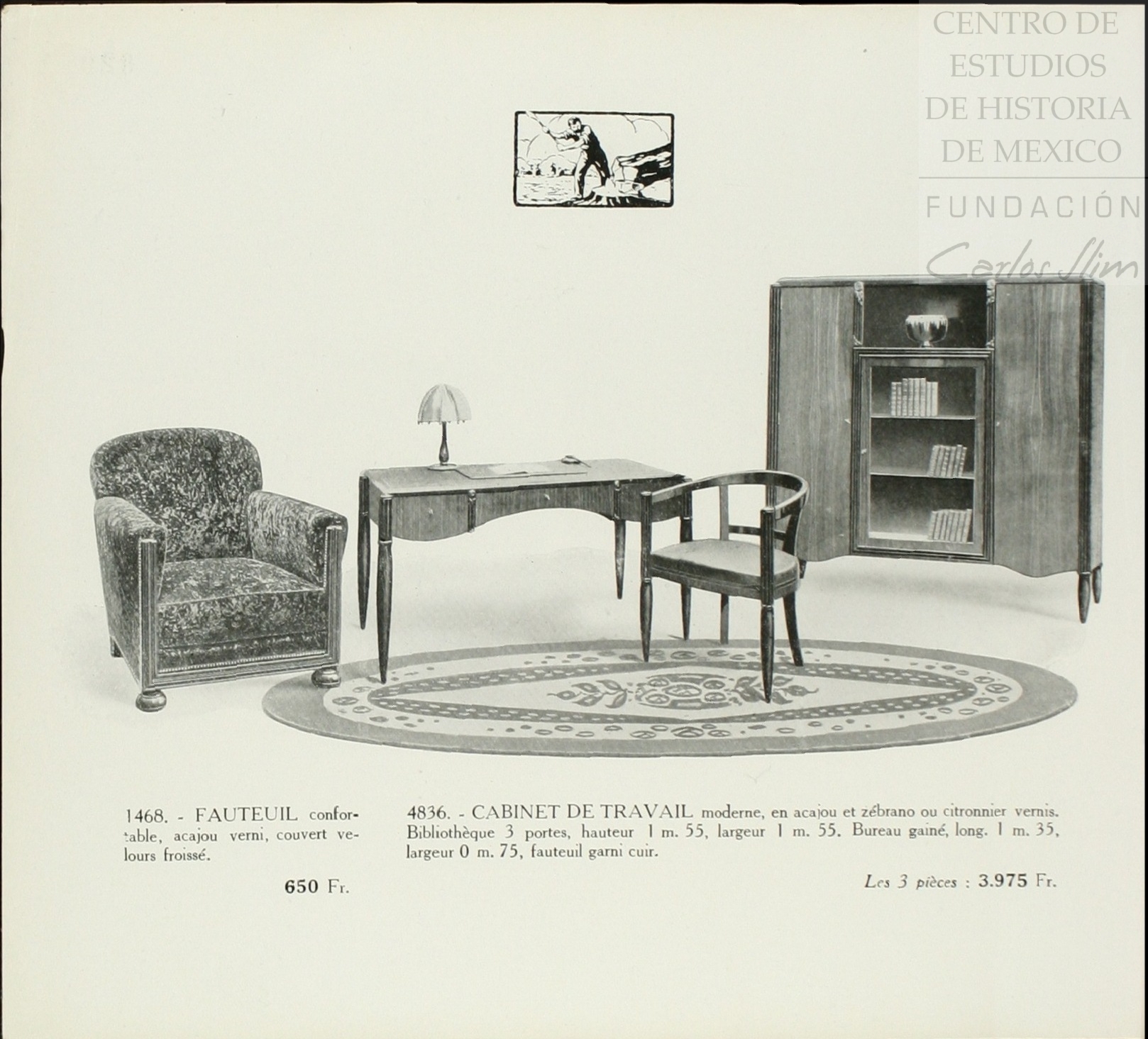 1468. - FAUTEUIL confortable, acajou verni, couvert velours froissé.

650 Fr.

4836. - CABINET DE TRAVAIL moderne, en acajou et zébrano ou citronnier vernis. Bibliothèque 3 portes, hauteur 1 m. 55, largeur 1 m. 55. Bureau gainé, long. 1 m. 35, largeur 0 m. 75, fauteuil garni cuir.

Les 3 pièces : 3.975 Fr.

CENTRO DE ESTUDIOS DE HISTORIA DE MEXICO
FUNDACIÓN Carlos Slim